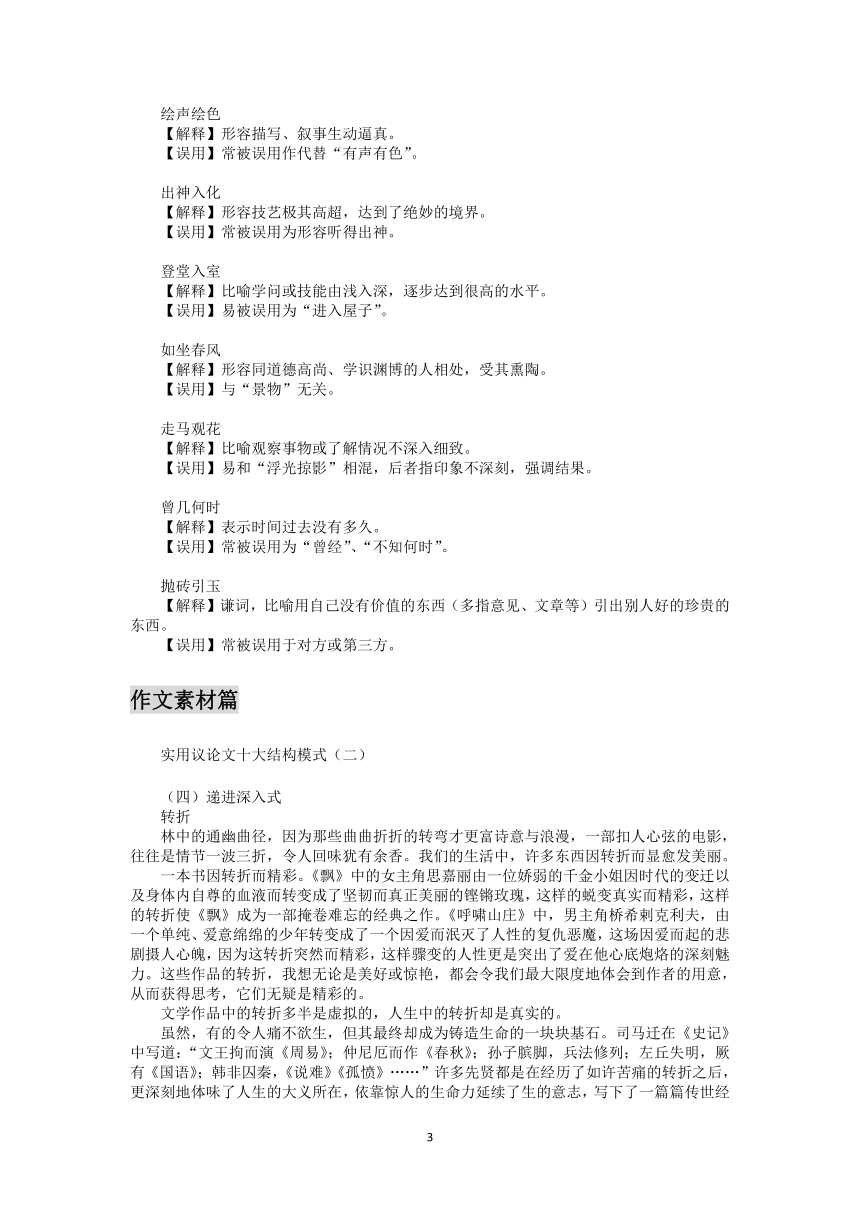 绘声绘色
【解释】形容描写、叙事生动逼真。
【误用】常被误用作代替“有声有色”。

出神入化
【解释】形容技艺极其高超，达到了绝妙的境界。
【误用】常被误用为形容听得出神。

登堂入室
【解释】比喻学问或技能由浅入深，逐步达到很高的水平。
【误用】易被误用为“进入屋子”。

如坐春风
【解释】形容同道德高尚、学识渊博的人相处，受其熏陶。
【误用】与“景物”无关。

走马观花
【解释】比喻观察事物或了解情况不深入细致。
【误用】易和“浮光掠影”相混，后者指印象不深刻，强调结果。

曾几何时
【解释】表示时间过去没有多久。
【误用】常被误用为“曾经”、“不知何时”。

抛砖引玉
【解释】谦词，比喻用自己没有价值的东西（多指意见、文章等）引出别人好的珍贵的东西。
【误用】常被误用于对方或第三方。

作文素材篇

实用议论文十大结构模式（二）

（四）递进深入式
转折
林中的通幽曲径，因为那些曲曲折折的转弯才更富诗意与浪漫，一部扣人心弦的电影，往往是情节一波三折，令人回味犹有余香。我们的生活中，许多东西因转折而显愈发美丽。
一本书因转折而精彩。《飘》中的女主角思嘉丽由一位娇弱的千金小姐因时代的变迁以及身体内自尊的血液而转变成了坚韧而真正美丽的铿锵玫瑰，这样的蜕变真实而精彩，这样的转折使《飘》成为一部掩卷难忘的经典之作。《呼啸山庄》中，男主角桥希刺克利夫，由一个单纯、爱意绵绵的少年转变成了一个因爱而泯灭了人性的复仇恶魔，这场因爱而起的悲剧摄人心魄，因为这转折突然而精彩，这样骤变的人性更是突出了爱在他心底炮烙的深刻魅力。这些作品的转折，我想无论是美好或惊艳，都会令我们最大限度地体会到作者的用意，从而获得思考，它们无疑是精彩的。
文学作品中的转折多半是虚拟的，人生中的转折却是真实的。
虽然，有的令人痛不欲生，但其最终却成为铸造生命的一块块基石。司马迁在《史记》中写道：“文王拘而演《周易》；仲尼厄而作《春秋》；孙子膑脚，兵法修列；左丘失明，厥有《国语》；韩非囚秦，《说难》《孤愤》……”许多先贤都是在经历了如许苦痛的转折之后，更深刻地体味了人生的大义所在，依靠惊人的生命力延续了生的意志，写下了一篇篇传世经

3